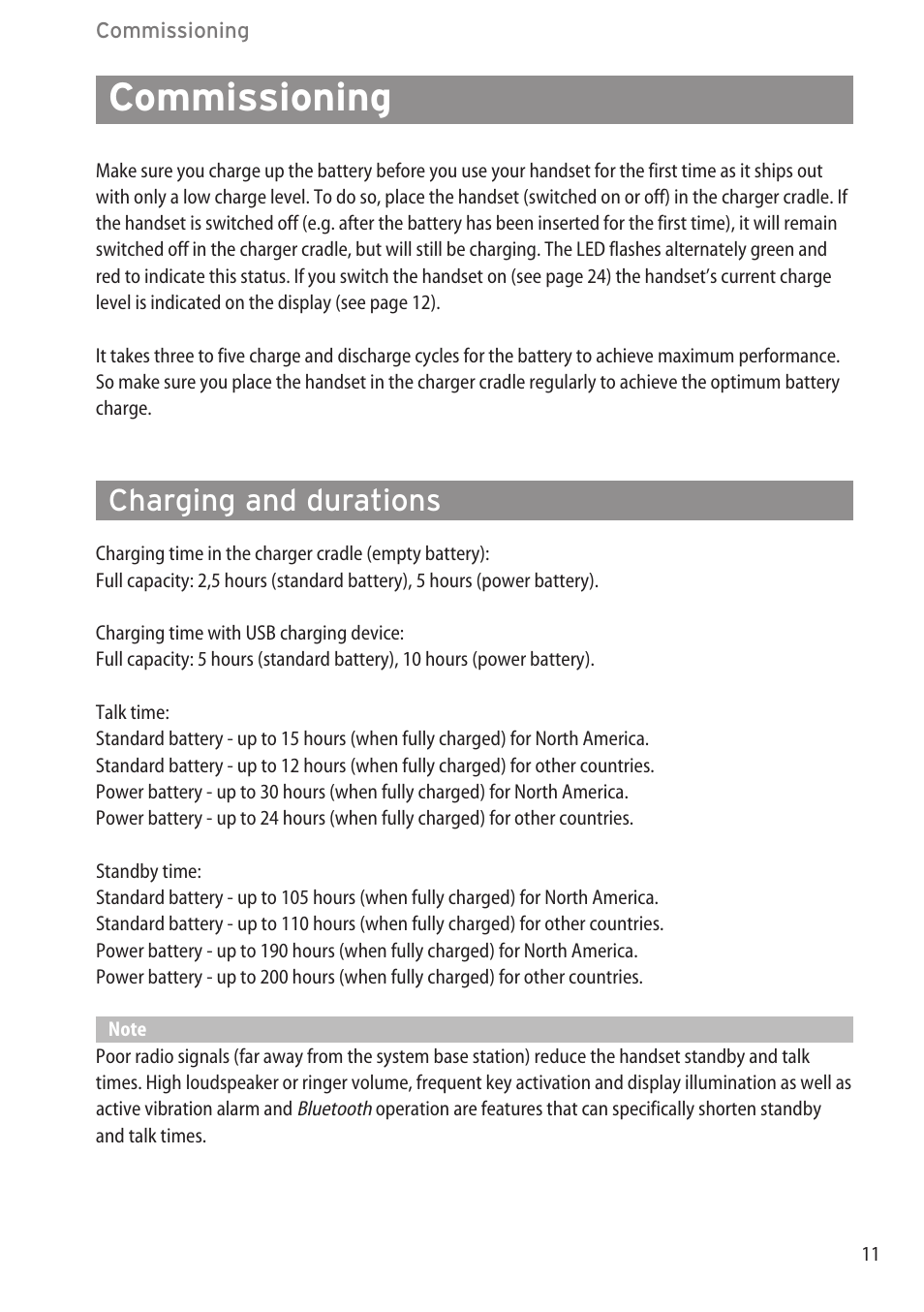 Commissioning

Commissioning

Make sure you charge up the battery before you use your handset for the first time as it ships out with only a low charge level. To do so, place the handset (switched on or off) in the charger cradle. If the handset is switched off (e.g. after the battery has been inserted for the first time), it will remain switched off in the charger cradle, but will still be charging. The LED flashes alternately green and red to indicate this status. If you switch the handset on (see page 24) the handset's current charge level is indicated on the display (see page 12).

It takes three to five charge and discharge cycles for the battery to achieve maximum performance. So make sure you place the handset in the charger cradle regularly to achieve the optimum battery charge.

Charging and durations

Charging time in the charger cradle (empty battery):
Full capacity: 2,5 hours (standard battery), 5 hours (power battery).

Charging time with USB charging device:
Full capacity: 5 hours (standard battery), 10 hours (power battery).

Talk time:
Standard battery - up to 15 hours (when fully charged) for North America.
Standard battery - up to 12 hours (when fully charged) for other countries.
Power battery - up to 30 hours (when fully charged) for North America.
Power battery - up to 24 hours (when fully charged) for other countries.

Standby time:
Standard battery - up to 105 hours (when fully charged) for North America.
Standard battery - up to 110 hours (when fully charged) for other countries.
Power battery - up to 190 hours (when fully charged) for North America.
Power battery - up to 200 hours (when fully charged) for other countries.

Note

Poor radio signals (far away from the system base station) reduce the handset standby and talk times. High loudspeaker or ringer volume, frequent key activation and display illumination as well as active vibration alarm and Bluetooth operation are features that can specifically shorten standby and talk times.

11